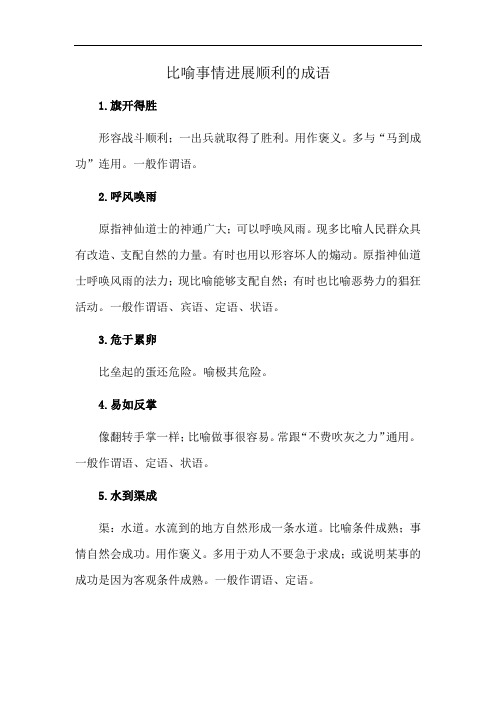 比喻事情进展顺利的成语

1.旗开得胜

形容战斗顺利；一出兵就取得了胜利。用作褒义。多与“马到成功”连用。一般作谓语。

2.呼风唤雨

原指神仙道士的神通广大；可以呼唤风雨。现多比喻人民群众具有改造、支配自然的力量。有时也用以形容坏人的煽动。原指神仙道士呼唤风雨的法力；现比喻能够支配自然；有时也比喻恶势力的猖狂活动。一般作谓语、宾语、定语、状语。

3.危于累卵

比垒起的蛋还危险。喻极其危险。

4.易如反掌

像翻转手掌一样；比喻做事很容易。常跟“不费吹灰之力”通用。一般作谓语、定语、状语。

5.水到渠成

渠：水道。水流到的地方自然形成一条水道。比喻条件成熟；事情自然会成功。用作褒义。多用于劝人不要急于求成；或说明某事的成功是因为客观条件成熟。一般作谓语、定语。